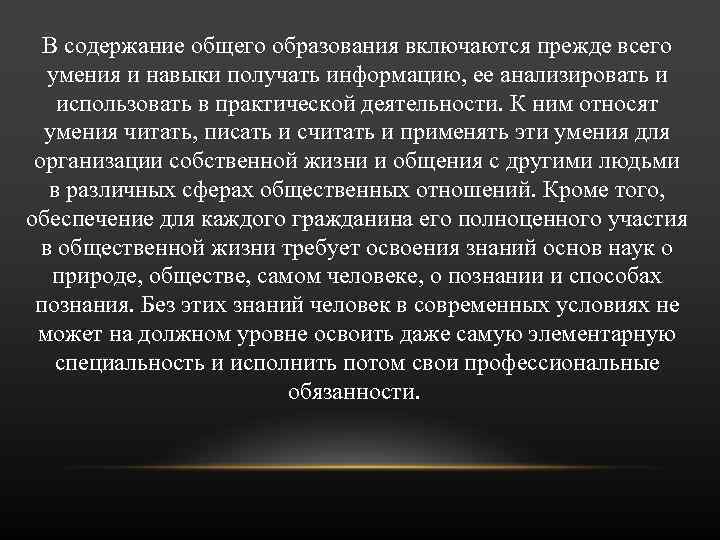 В содержание общего образования включаются прежде всего умения и навыки получать информацию, ее анализировать и использовать в практической деятельности. К ним относят умения читать, писать и считать и применять эти умения для организации собственной жизни и общения с другими людьми в различных сферах общественных отношений. Кроме того, обеспечение для каждого гражданина его полноценного участия в общественной жизни требует освоения знаний основ наук о природе, обществе, самом человеке, о познании и способах познания. Без этих знаний человек в современных условиях не может на должном уровне освоить даже самую элементарную специальность и исполнить потом свои профессиональные обязанности.